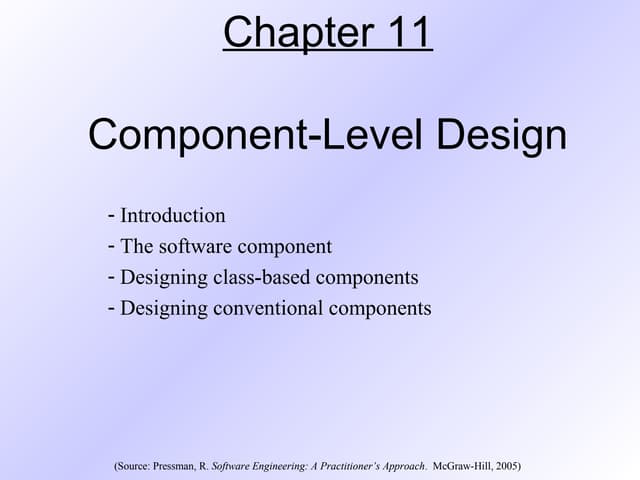 Chapter 11

Component-Level Design

- Introduction
- The software component
- Designing class-based components
- Designing conventional components

(Source: Pressman, R. Software Engineering: A Practitioner's Approach. McGraw-Hill, 2005)